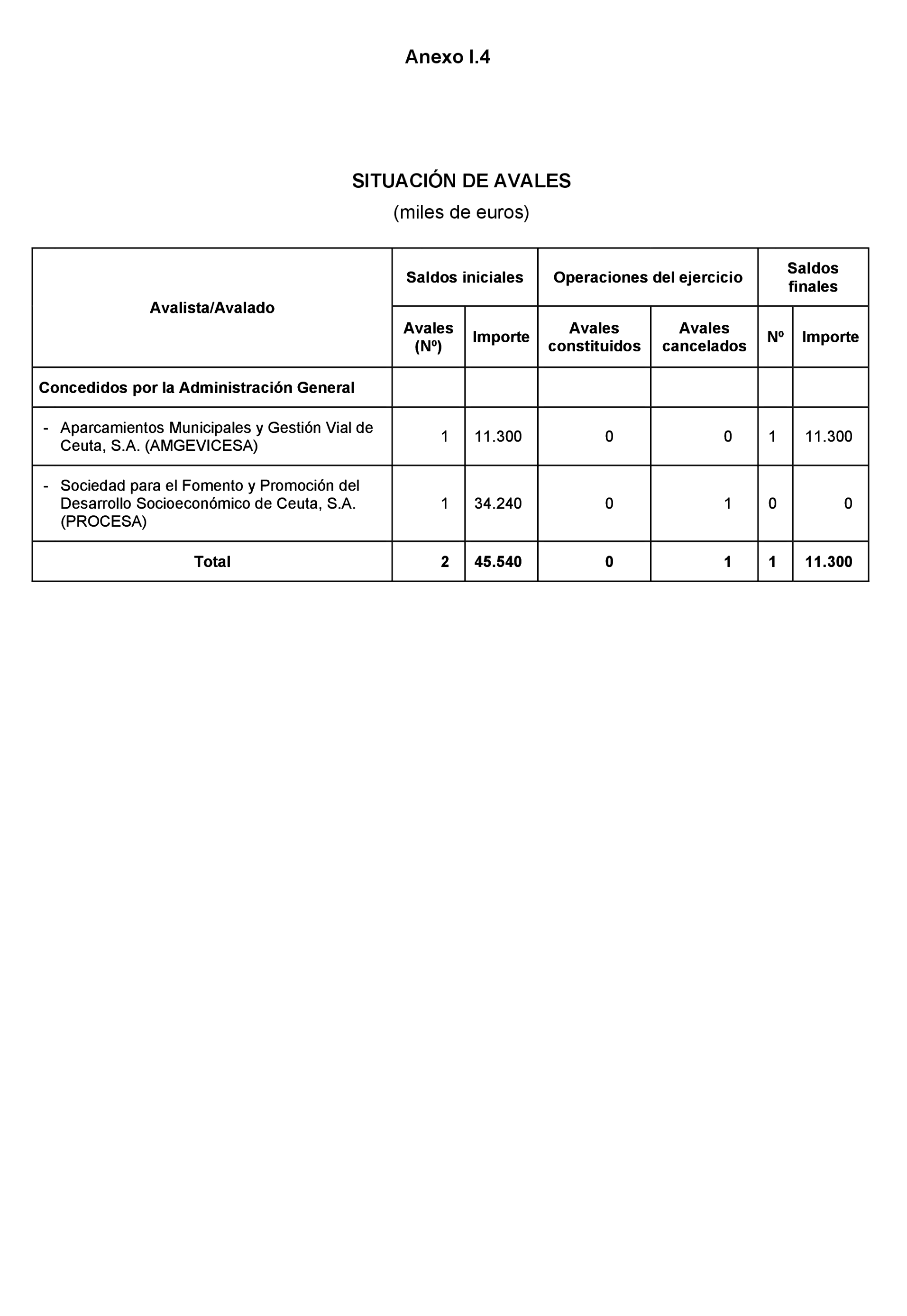 Anexo I.4

SITUACIÓN DE AVALES
(miles de euros)

| Avalista/Avalado | Saldos iniciales | | Operaciones del ejercicio | | Saldos finales | |
|---|---|---|---|---|---|---|
| | Avales (Nº) | Importe | Avales constituidos | Avales cancelados | Nº | Importe |
| Concedidos por la Administración General | | | | | | |
| - Aparcamientos Municipales y Gestión Vial de Ceuta, S.A. (AMGEVICESA) | 1 | 11.300 | 0 | 0 | 1 | 11.300 |
| - Sociedad para el Fomento y Promoción del Desarrollo Socioeconómico de Ceuta, S.A. (PROCESA) | 1 | 34.240 | 0 | 1 | 0 | 0 |
| Total | 2 | 45.540 | 0 | 1 | 1 | 11.300 |